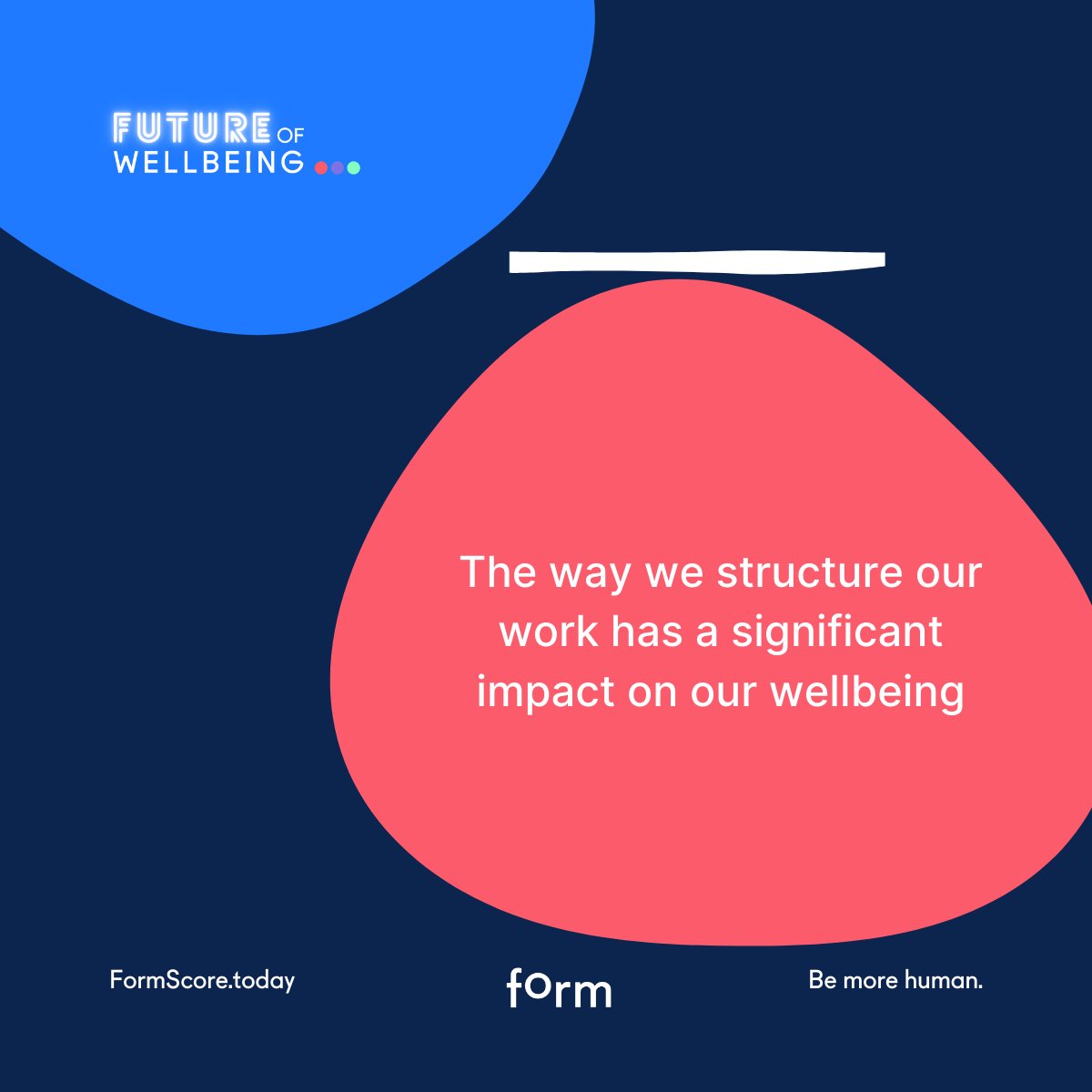 FUTURE OF WELLBEING

The way we structure our work has a significant impact on our wellbeing

FormScore.today

form

Be more human.